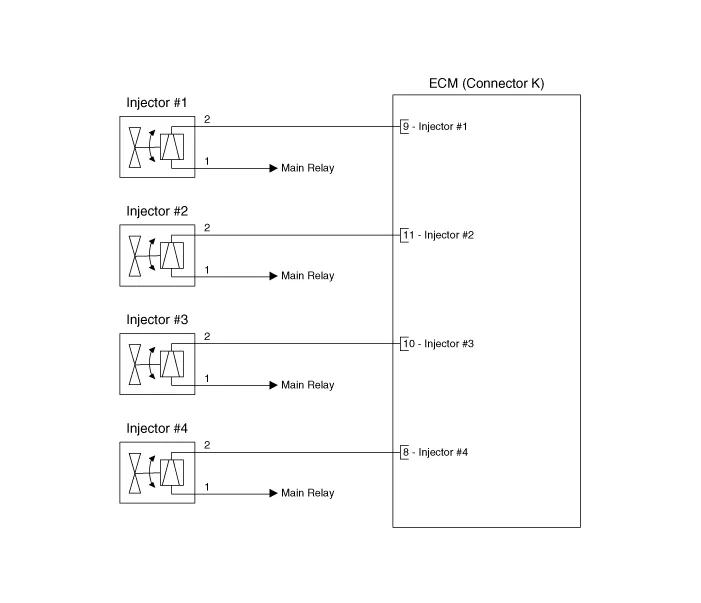 ECM (Connector K)

Injector #1
2
9 - Injector #1
1
Main Relay

Injector #2
2
11 - Injector #2
1
Main Relay

Injector #3
2
10 - Injector #3
1
Main Relay

Injector #4
2
8 - Injector #4
1
Main Relay